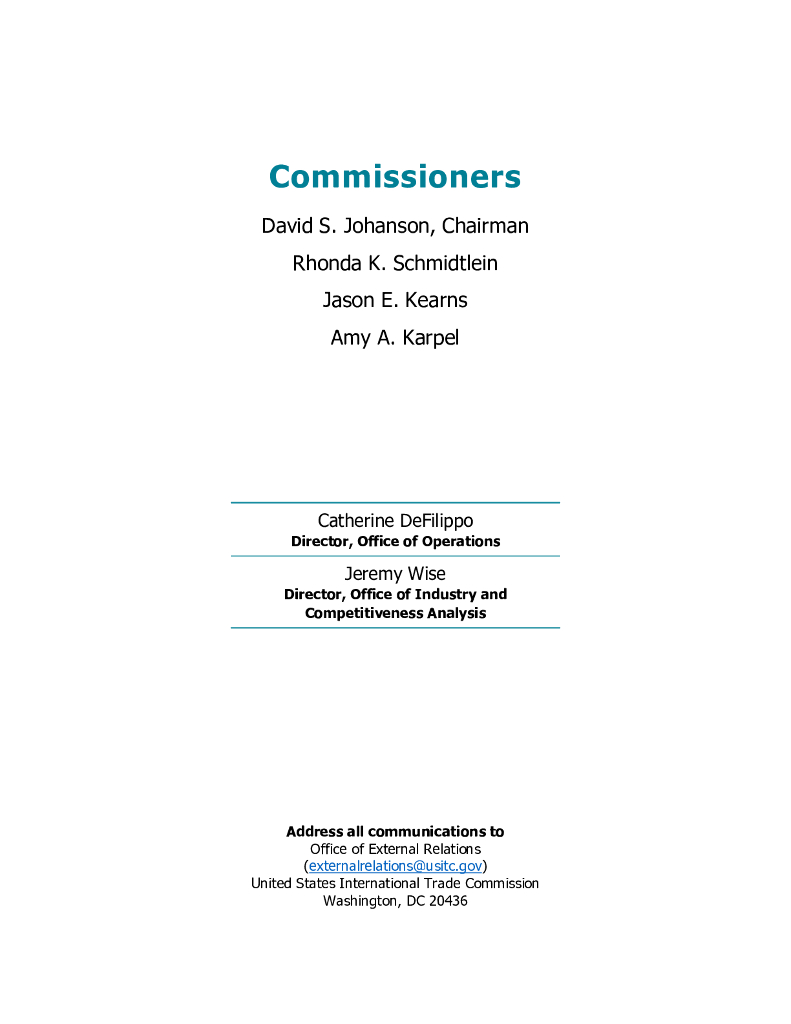 Commissioners

David S. Johanson, Chairman

Rhonda K. Schmidtlein

Jason E. Kearns

Amy A. Karpel

Catherine DeFilippo
Director, Office of Operations

Jeremy Wise
Director, Office of Industry and Competitiveness Analysis

Address all communications to
Office of External Relations
(externalrelations@usitc.gov)
United States International Trade Commission
Washington, DC 20436